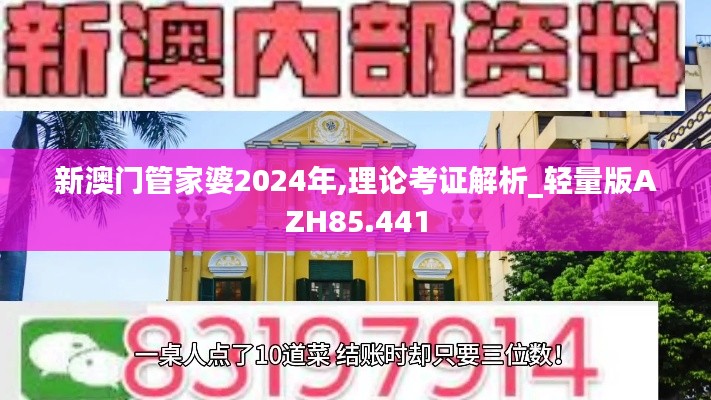 新澳内部资料

新澳门管家婆2024年,理论考证解析_轻量版AZH85.441

83197914

一桌人点了10道菜 结账时却只要三位数！